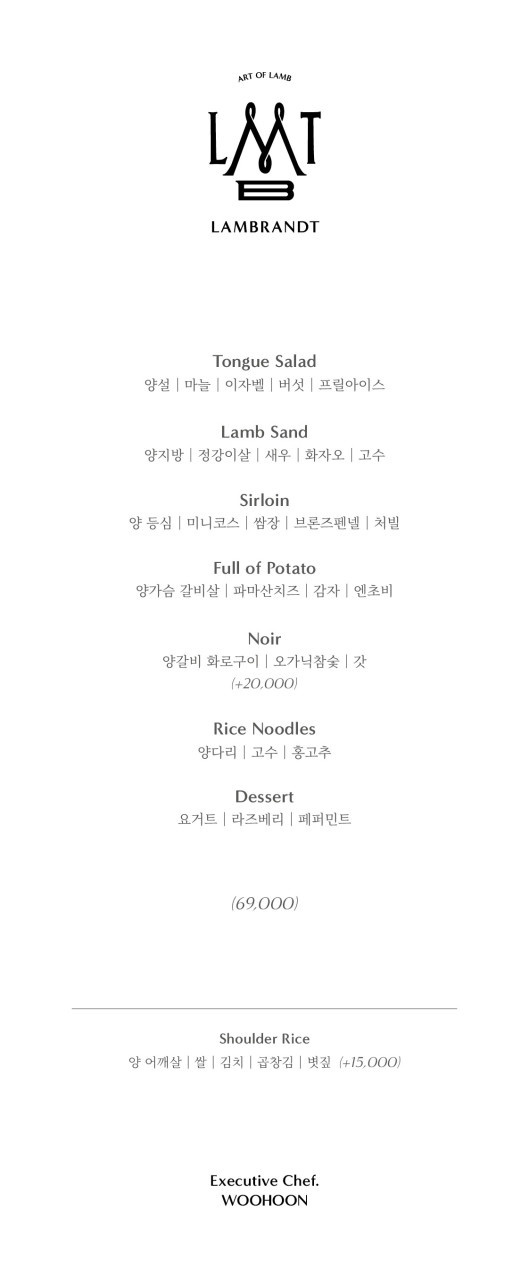 ART OF LAMB

LMT
B

LAMBRANDT

Tongue Salad
양설 | 마늘 | 이자벨 | 버섯 | 프릴아이스

Lamb Sand
양지방 | 정강이살 | 새우 | 화자오 | 고수

Sirloin
양 등심 | 미니코스 | 쌈장 | 브론즈펜넬 | 처빌

Full of Potato
양가슴 갈비살 | 파마산치즈 | 감자 | 엔초비

Noir
양갈비 화로구이 | 오가닉참숯 | 갓
(+20,000)

Rice Noodles
양다리 | 고수 | 홍고추

Dessert
요거트 | 라즈베리 | 페퍼민트

(69,000)

Shoulder Rice
양 어깨살 | 쌀 | 김치 | 곱창김 | 볏짚 (+15,000)

Executive Chef.
WOOHOON